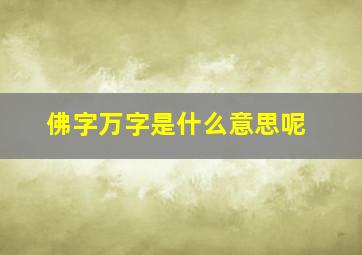 佛字万字是什么意思呢